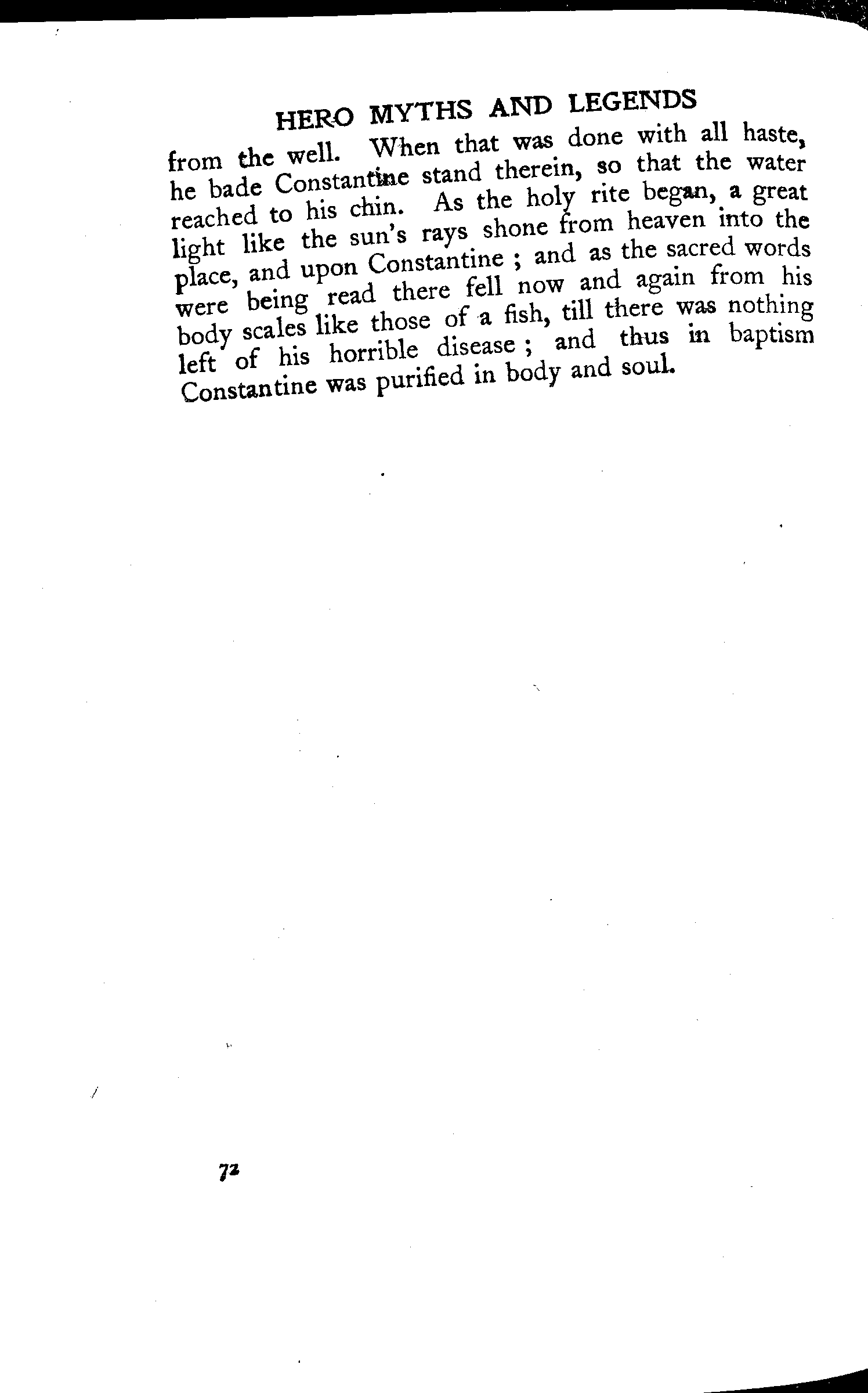 HERO MYTHS AND LEGENDS

from the well. When that was done with all haste, he bade Constantine stand therein, so that the water reached to his chin. As the holy rite began, a great light like the sun's rays shone from heaven into the place, and upon Constantine ; and as the sacred words were being read there fell now and again from his body scales like those of a fish, till there was nothing left of his horrible disease ; and thus in baptism Constantine was purified in body and soul.

72